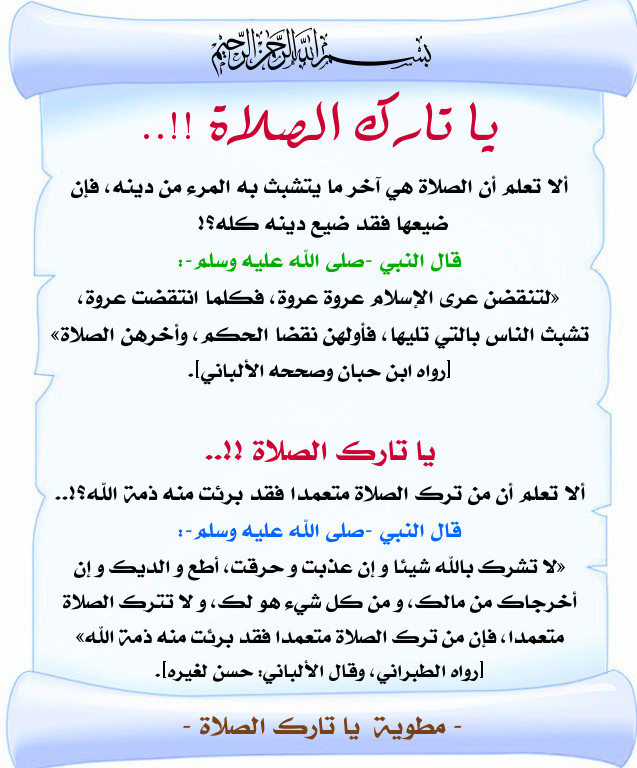 بسم الله الرحمن الرحيم

يا تارك الصلاة !!..

ألا تعلم أن الصلاة هي آخر ما يتشبث به المرء من دينه، فإن ضيعها فقد ضيع دينه كله؟!

قال النبي -صلى الله عليه وسلم-:

«لتنقضن عرى الإسلام عروة عروة، فكلما انتقضت عروة، تشبث الناس بالتي تليها، فأولهن نقضا الحكم، وأخرهن الصلاة»

[رواه ابن حبان وصححه الألباني].

يا تارك الصلاة !!..

ألا تعلم أن من ترك الصلاة متعمدا فقد برئت منه ذمة الله؟!..

قال النبي -صلى الله عليه وسلم-:

«لا تشرك بالله شيئا و إن عذبت و حرقت، أطع و الديك و إن أخرجاك من مالك، و من كل شيء هو لك، و لا تترك الصلاة متعمدا، فإن من ترك الصلاة متعمدا فقد برئت منه ذمة الله»

[رواه الطبراني، وقال الألباني: حسن لغيره].

- مطوية يا تارك الصلاة -